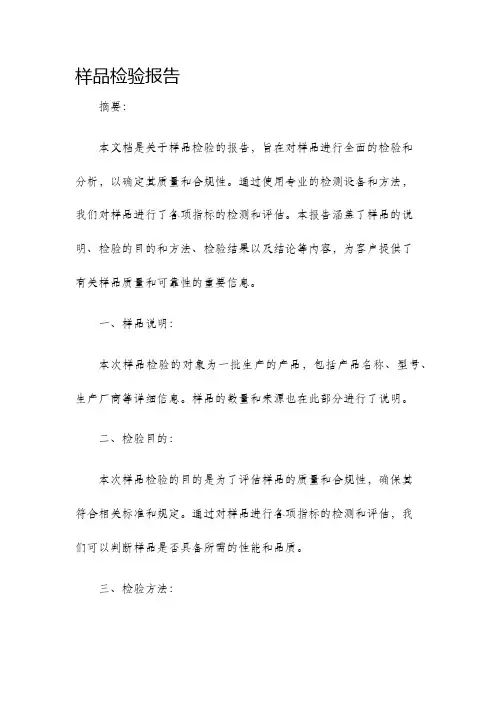 样品检验报告

摘要：

本文档是关于样品检验的报告，旨在对样品进行全面的检验和分析，以确定其质量和合规性。通过使用专业的检测设备和方法，我们对样品进行了各项指标的检测和评估。本报告涵盖了样品的说明、检验的目的和方法、检验结果以及结论等内容，为客户提供了有关样品质量和可靠性的重要信息。

一、样品说明：

本次样品检验的对象为一批生产的产品，包括产品名称、型号、生产厂商等详细信息。样品的数量和来源也在此部分进行了说明。

二、检验目的：

本次样品检验的目的是为了评估样品的质量和合规性，确保其符合相关标准和规定。通过对样品进行各项指标的检测和评估，我们可以判断样品是否具备所需的性能和品质。

三、检验方法：